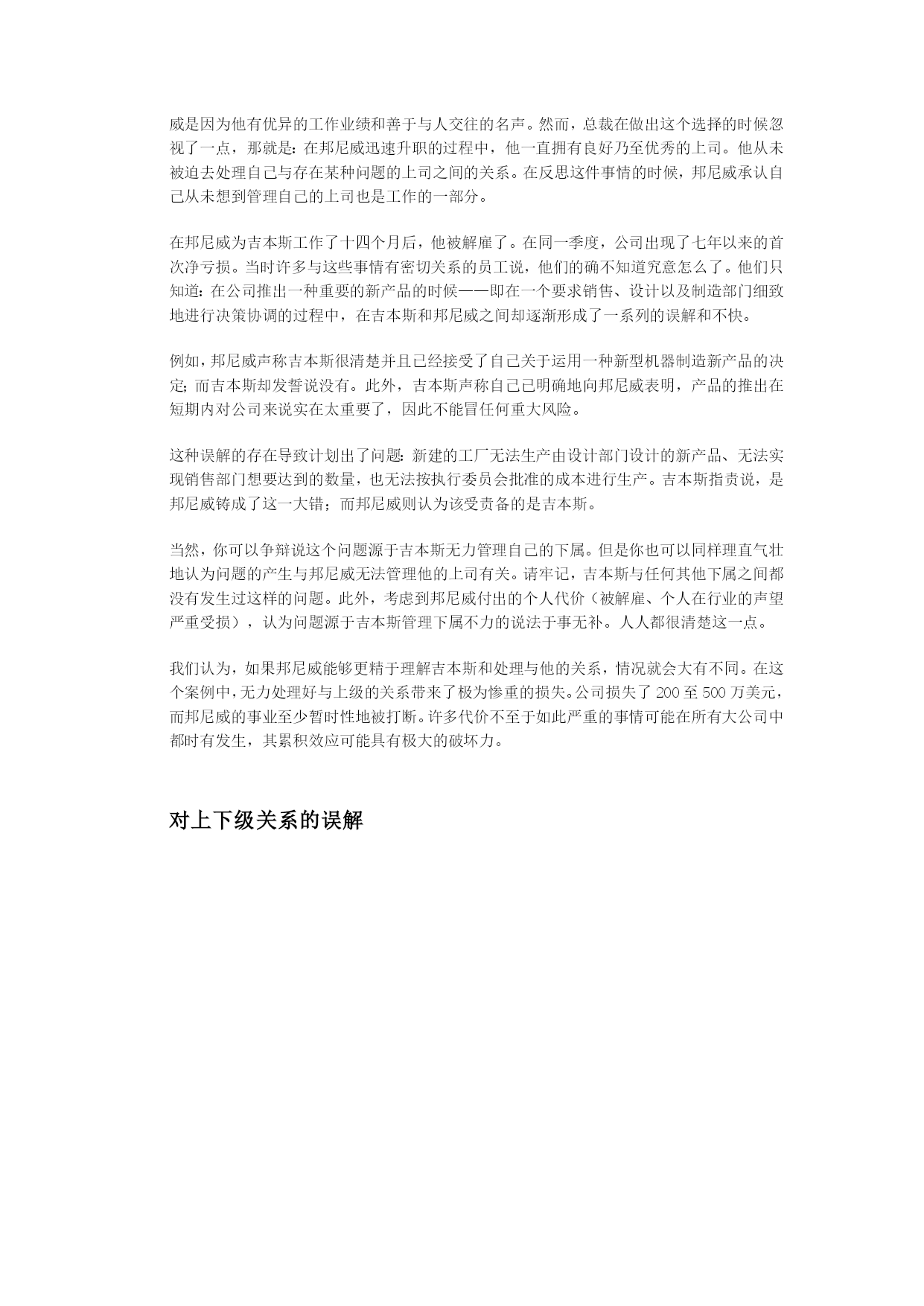 威是因为他有优异的工作业绩和善于与人交往的名声。然而，总裁在做出这个选择的时候忽视了一点，那就是：在邦尼威迅速升职的过程中，他一直拥有良好乃至优秀的上司。他从未被迫去处理自己与存在某种问题的上司之间的关系。在反思这件事情的时候，邦尼威承认自己从未想到管理自己的上司也是工作的一部分。

在邦尼威为吉本斯工作了十四个月后，他被解雇了。在同一季度，公司出现了七年以来的首次净亏损。当时许多与这些事情有密切关系的员工说，他们的确不知道究意怎么了。他们只知道：在公司推出一种重要的新产品的时候——即在一个要求销售、设计以及制造部门细致地进行决策协调的过程中，在吉本斯和邦尼威之间却逐渐形成了一系列的误解和不快。

例如，邦尼威声称吉本斯很清楚并且已经接受了自己关于运用一种新型机器制造新产品的决定；而吉本斯却发誓说没有。此外，吉本斯声称自己已明确地向邦尼威表明，产品的推出在短期内对公司来说实在太重要了，因此不能冒任何重大风险。

这种误解的存在导致计划出了问题：新建的工厂无法生产由设计部门设计的新产品、无法实现销售部门想要达到的数量，也无法按执行委员会批准的成本进行生产。吉本斯指责说，是邦尼威铸成了这一大错；而邦尼威则认为该受责备的是吉本斯。

当然，你可以争辩说这个问题源于吉本斯无力管理自己的下属。但是你也可以同样理直气壮地认为问题的产生与邦尼威无法管理他的上司有关。请牢记，吉本斯与任何其他下属之间都没有发生过这样的问题。此外，考虑到邦尼威付出的个人代价（被解雇、个人在行业的声望严重受损），认为问题源于吉本斯管理下属不力的说法于事无补。人人都很清楚这一点。

我们认为，如果邦尼威能够更精于理解吉本斯和处理与他的关系，情况就会大有不同。在这个案例中，无力处理好与上级的关系带来了极为惨重的损失。公司损失了 200 至 500 万美元，而邦尼威的事业至少暂时性地被打断。许多代价不至于如此严重的事情可能在所有大公司中都时有发生，其累积效应可能具有极大的破坏力。

对上下级关系的误解